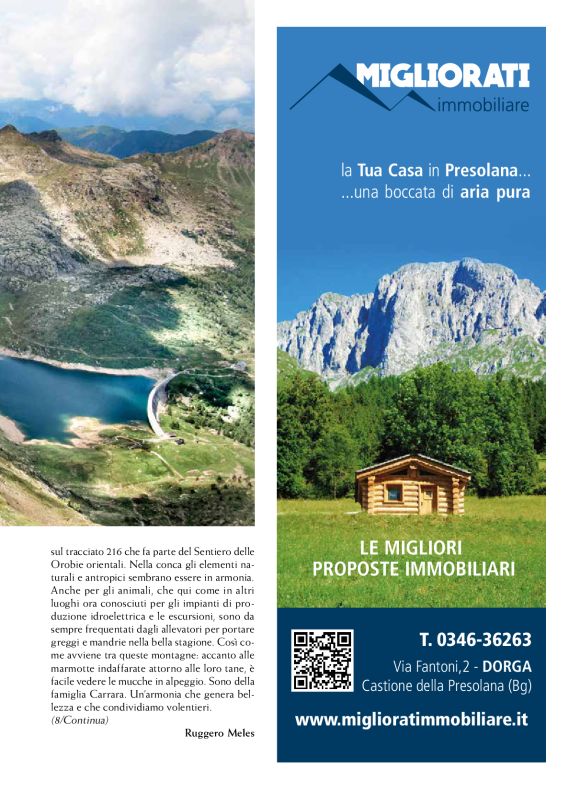 sul tracciato 216 che fa parte del Sentiero delle Orobie orientali. Nella conca gli elementi naturali e antropici sembrano essere in armonia. Anche per gli animali, che qui come in altri luoghi ora conosciuti per gli impianti di produzione idroelettrica e le escursioni, sono da sempre frequentati dagli allevatori per portare greggi e mandrie nella bella stagione. Così come avviene tra queste montagne: accanto alle marmotte indaffarate attorno alle loro tane, è facile vedere le mucche in alpeggio. Sono della famiglia Carrara. Un'armonia che genera bellezza e che condividiamo volentieri.
(8/Continua)

Ruggero Meles

MIGLIORATI
immobiliare

la Tua Casa in Presolana...
...una boccata di aria pura

LE MIGLIORI
PROPOSTE IMMOBILIARI

T. 0346-36263
Via Fantoni,2 - DORGA
Castione della Presolana (Bg)

www.miglioratimmobiliare.it